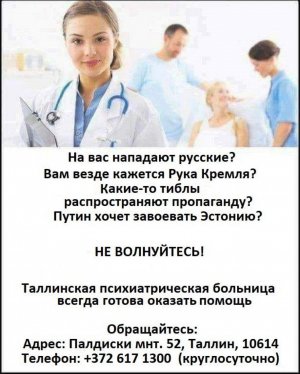 На вас нападают русские?
Вам везде кажется Рука Кремля?
Какие-то тиблы распространяют пропаганду?
Путин хочет завоевать Эстонию?

НЕ ВОЛНУЙТЕСЬ!

Таллинская психиатрическая больница всегда готова оказать помощь

Обращайтесь:
Адрес: Палдиски мнт. 52, Таллин, 10614
Телефон: +372 617 1300 (круглосуточно)